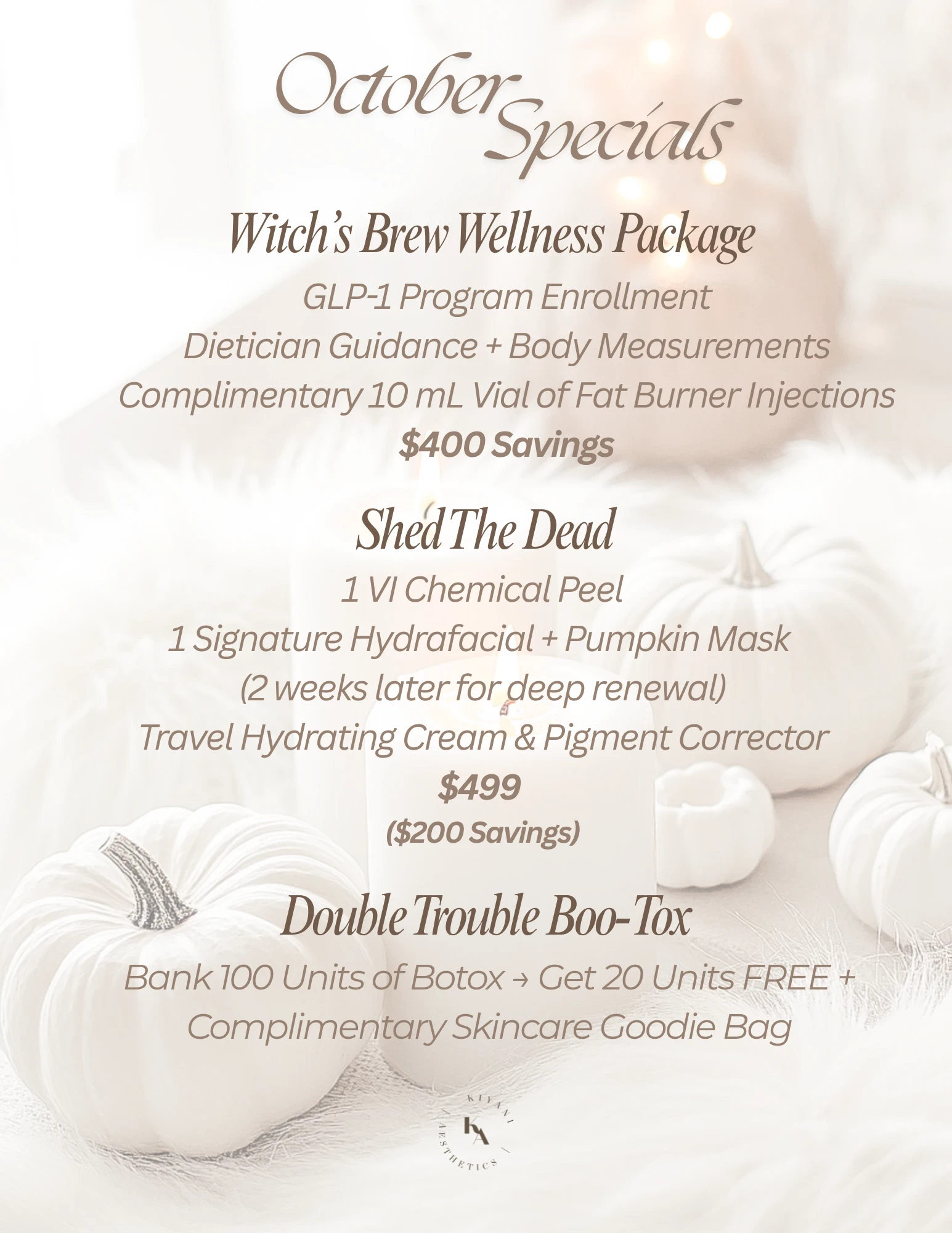 October Specials

Witch's Brew Wellness Package

GLP-1 Program Enrollment

Dietician Guidance + Body Measurements

Complimentary 10 mL Vial of Fat Burner Injections

$400 Savings

Shed The Dead

1 VI Chemical Peel

1 Signature Hydrafacial + Pumpkin Mask

(2 weeks later for deep renewal)

Travel Hydrating Cream & Pigment Corrector

$499

($200 Savings)

Double Trouble Boo-Tox

Bank 100 Units of Botox → Get 20 Units FREE + Complimentary Skincare Goodie Bag

KIYANI
KA
AESTHETICS